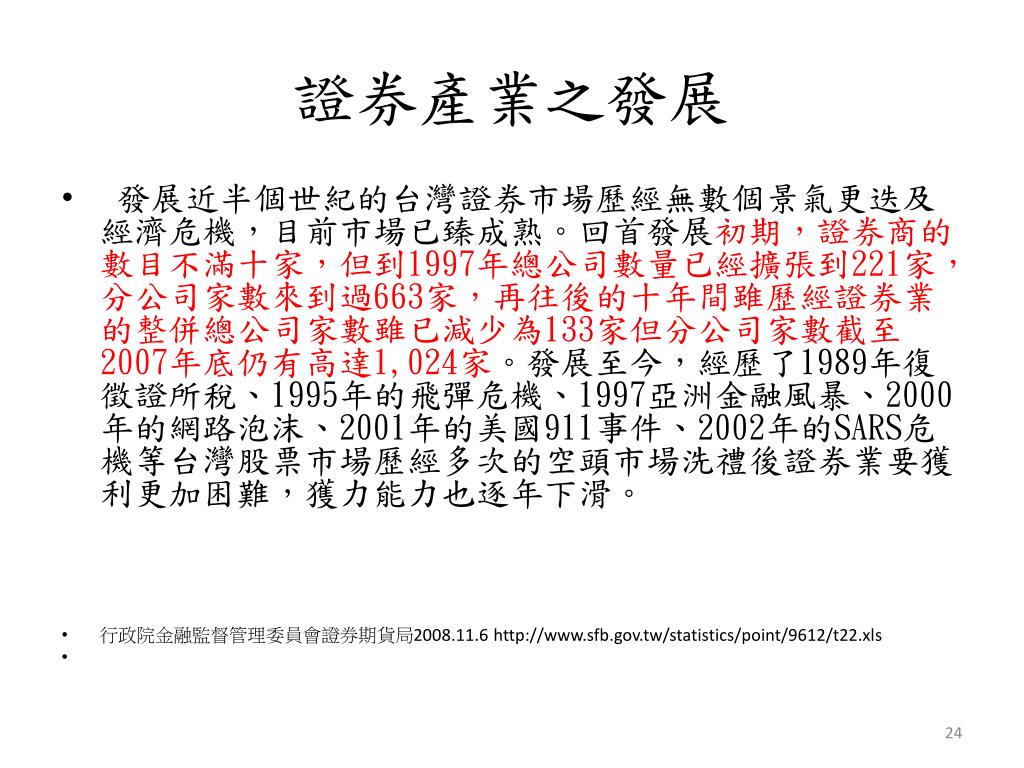 證券產業之發展

• 發展近半個世紀的台灣證券市場歷經無數個景氣更迭及經濟危機，目前市場已臻成熟。回首發展初期，證券商的數目不滿十家，但到1997年總公司數量已經擴張到221家，分公司家數來到過663家，再往後的十年間雖歷經證券業的整併總公司家數雖已減少為133家但分公司家數截至2007年底仍有高達1,024家。發展至今，經歷了1989年復徵證所稅、1995年的飛彈危機、1997亞洲金融風暴、2000年的網路泡沫、2001年的美國911事件、2002年的SARS危機等台灣股票市場歷經多次的空頭市場洗禮後證券業要獲利更加困難，獲力能力也逐年下滑。

• 行政院金融監督管理委員會證券期貨局2008.11.6 http://www.sfb.gov.tw/statistics/point/9612/t22.xls
•

24